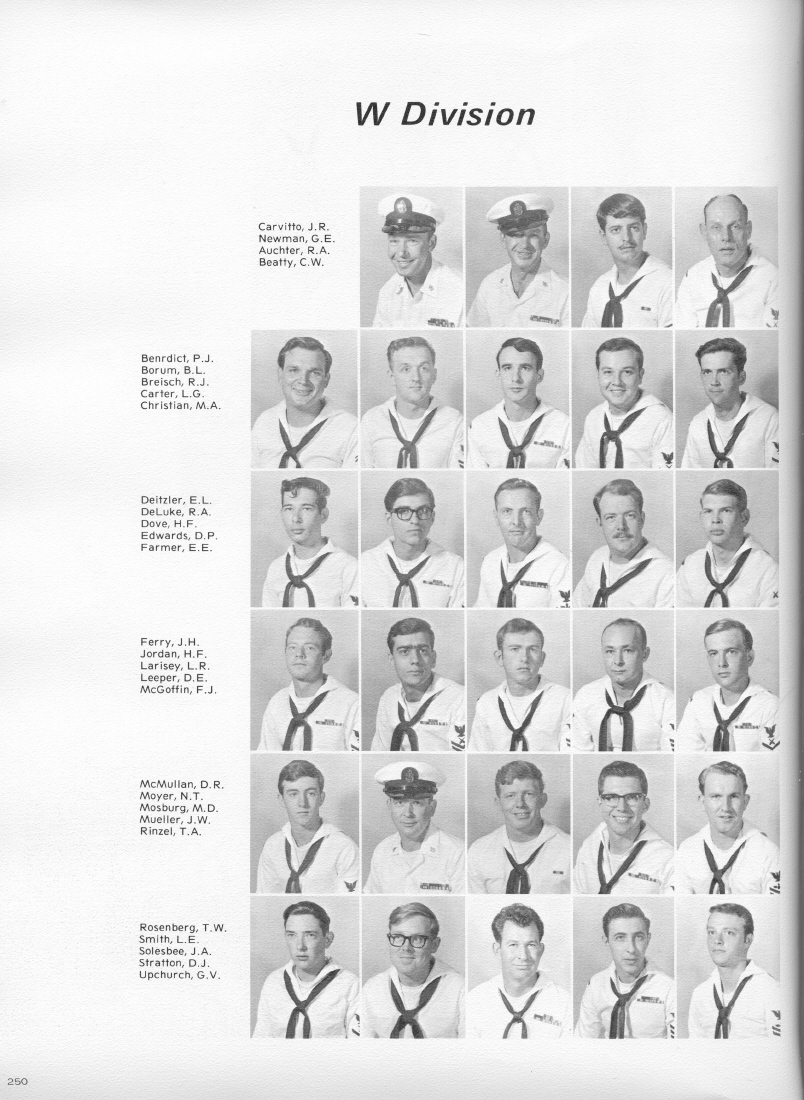 W Division

Carvitto, J.R.
Newman, G.E.
Auchter, R.A.
Beatty, C.W.

Benrdict, P.J.
Borum, B.L.
Breisch, R.J.
Carter, L.G.
Christian, M.A.

Deitzler, E.L.
DeLuke, R.A.
Dove, H.F.
Edwards, D.P.
Farmer, E.E.

Ferry, J.H.
Jordan, H.F.
Larisey, L.R.
Leeper, D.E.
McGoffin, F.J.

McMullan, D.R.
Moyer, N.T.
Mosburg, M.D.
Mueller, J.W.
Rinzel, T.A.

Rosenberg, T.W.
Smith, L.E.
Solesbee, J.A.
Stratton, D.J.
Upchurch, G.V.

250